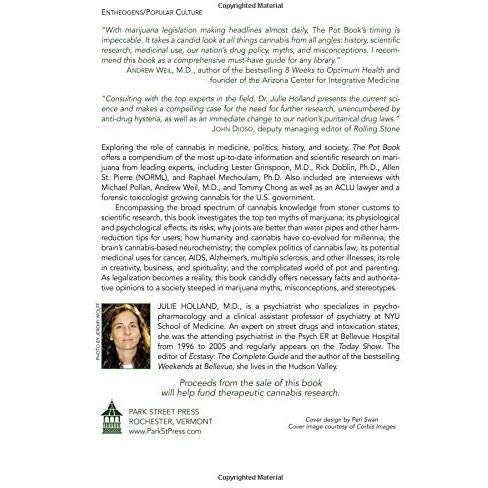 Copyrighted Material

ENTHEOGENS/POPULAR CULTURE

"With marijuana legislation making headlines almost daily, The Pot Book's timing is impeccable. It takes a candid look at all things cannabis from all angles: history, scientific research, medicinal use, our nation's drug policy, myths, and misconceptions. I recommend this book as a comprehensive must-have guide for any library."
ANDREW WEIL, M.D., author of the bestselling 8 Weeks to Optimum Health and founder of the Arizona Center for Integrative Medicine

"Consulting with the top experts in the field, Dr. Julie Holland presents the current science and makes a compelling case for the need for further research, unencumbered by anti-drug hysteria, as well as an immediate change to our nation's puritanical drug laws."
JOHN DIOSO, deputy managing editor of Rolling Stone

Exploring the role of cannabis in medicine, politics, history, and society, The Pot Book offers a compendium of the most up-to-date information and scientific research on marijuana from leading experts, including Lester Grinspoon, M.D., Rick Doblin, Ph.D., Allen St. Pierre (NORML), and Raphael Mechoulam, Ph.D. Also included are interviews with Michael Pollan, Andrew Weil, M.D., and Tommy Chong as well as an ACLU lawyer and a forensic toxicologist growing cannabis for the U.S. government.

Encompassing the broad spectrum of cannabis knowledge from stoner customs to scientific research, this book investigates the top ten myths of marijuana; its physiological and psychological effects; its risks; why joints are better than water pipes and other harm-reduction tips for users; how humanity and cannabis have co-evolved for millennia; the brain's cannabis-based neurochemistry; the complex politics of cannabis law; its potential medicinal uses for cancer, AIDS, Alzheimer's, multiple sclerosis, and other illnesses; its role in creativity, business, and spirituality; and the complicated world of pot and parenting. As legalization becomes a reality, this book candidly offers necessary facts and authoritative opinions to a society steeped in marijuana myths, misconceptions, and stereotypes.

PHOTO BY JEREMY WOLFF

JULIE HOLLAND, M.D., is a psychiatrist who specializes in psychopharmacology and a clinical assistant professor of psychiatry at NYU School of Medicine. An expert on street drugs and intoxication states, she was the attending psychiatrist in the Psych ER at Bellevue Hospital from 1996 to 2005 and regularly appears on the Today Show. The editor of Ecstasy: The Complete Guide and the author of the bestselling Weekends at Bellevue, she lives in the Hudson Valley.

Proceeds from the sale of this book will help fund therapeutic cannabis research.

PARK STREET PRESS
ROCHESTER, VERMONT
www.ParkStPress.com

Cover design by Peri Swan
Cover image courtesy of Corbis Images

Copyrighted Material